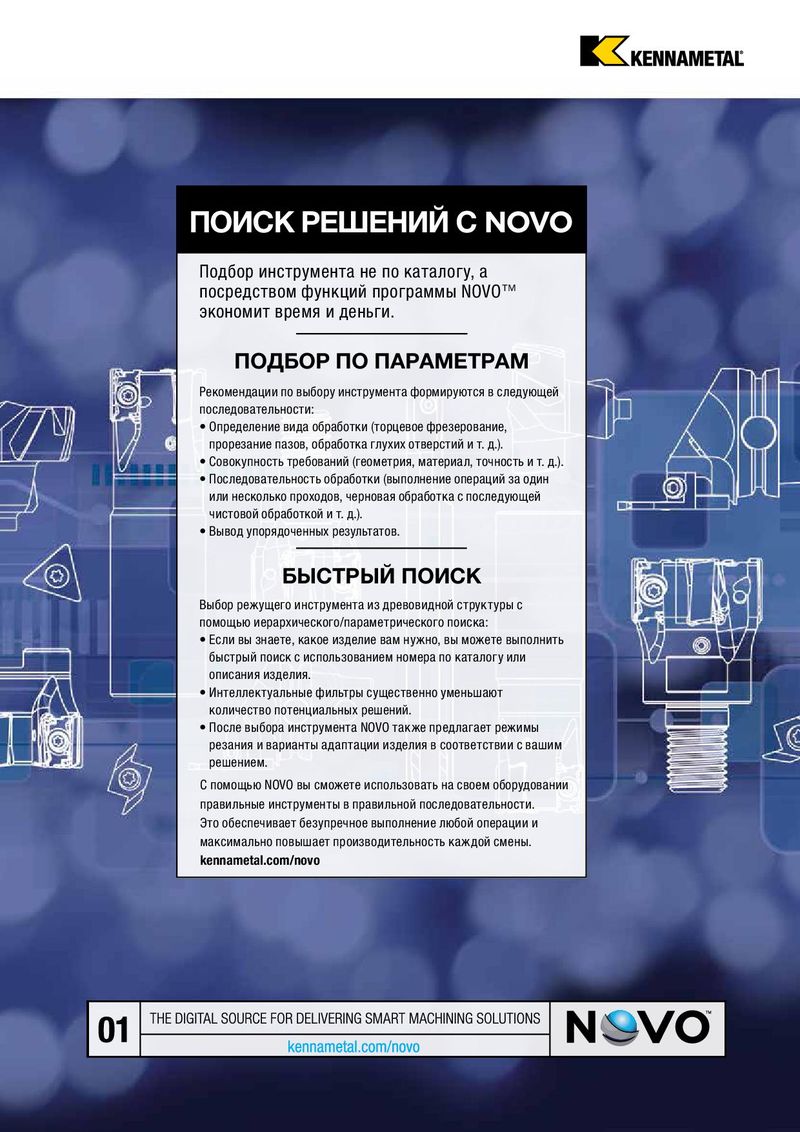 KENNAMETAL

ПОИСК РЕШЕНИЙ С NOVO

Подбор инструмента не по каталогу, а посредством функций программы NOVO™ экономит время и деньги.

ПОДБОР ПО ПАРАМЕТРАМ

Рекомендации по выбору инструмента формируются в следующей последовательности:
• Определение вида обработки (торцевое фрезерование, прорезание пазов, обработка глухих отверстий и т. д.).
• Совокупность требований (геометрия, материал, точность и т. д.).
• Последовательность обработки (выполнение операций за один или несколько проходов, черновая обработка с последующей чистовой обработкой и т. д.).
• Вывод упорядоченных результатов.

БЫСТРЫЙ ПОИСК

Выбор режущего инструмента из древовидной структуры с помощью иерархического/параметрического поиска:
• Если вы знаете, какое изделие вам нужно, вы можете выполнить быстрый поиск с использованием номера по каталогу или описания изделия.
• Интеллектуальные фильтры существенно уменьшают количество потенциальных решений.
• После выбора инструмента NOVO также предлагает режимы резания и варианты адаптации изделия в соответствии с вашим решением.

С помощью NOVO вы сможете использовать на своем оборудовании правильные инструменты в правильной последовательности. Это обеспечивает безупречное выполнение любой операции и максимально повышает производительность каждой смены.
kennametal.com/novo

01 THE DIGITAL SOURCE FOR DELIVERING SMART MACHINING SOLUTIONS
kennametal.com/novo
NOVO™